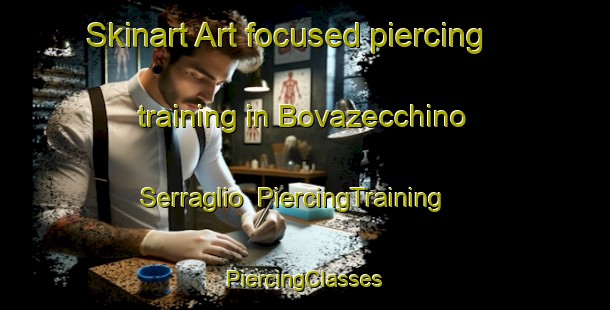 Skinart Art focused piercing training in Bovazecchino Serraglio PiercingTraining

PiercingClasses